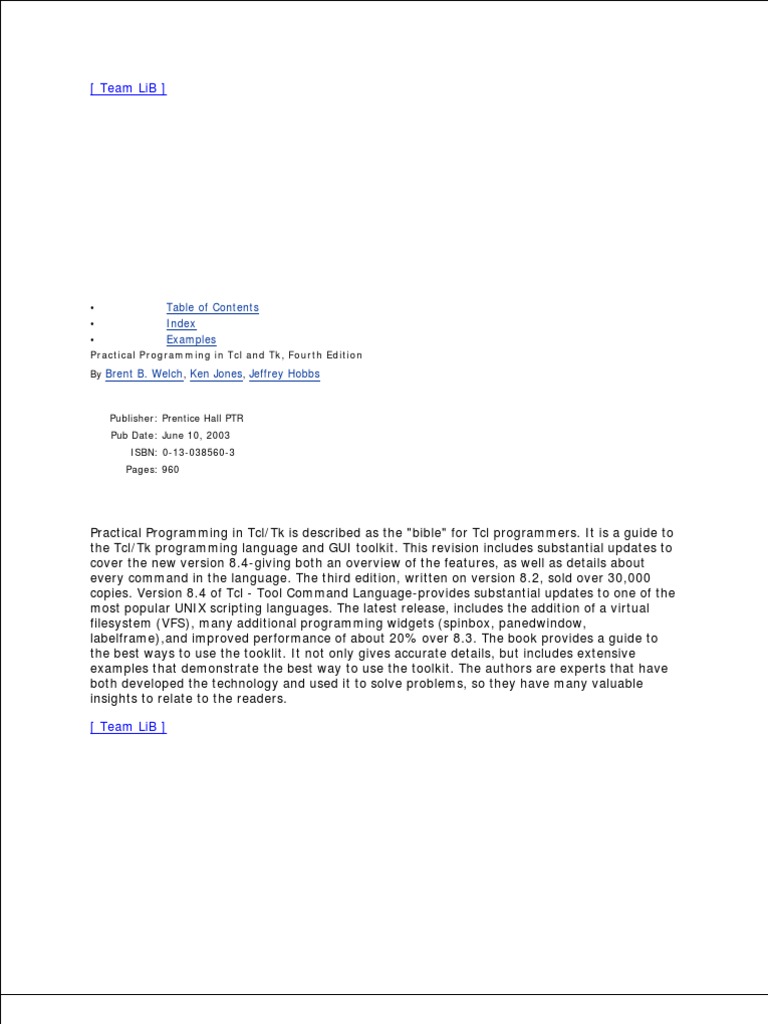 [ Team LiB ]

• Table of Contents
• Index
• Examples

Practical Programming in Tcl and Tk, Fourth Edition

By Brent B. Welch, Ken Jones, Jeffrey Hobbs

Publisher: Prentice Hall PTR
Pub Date: June 10, 2003
ISBN: 0-13-038560-3
Pages: 960

Practical Programming in Tcl/Tk is described as the "bible" for Tcl programmers. It is a guide to the Tcl/Tk programming language and GUI toolkit. This revision includes substantial updates to cover the new version 8.4-giving both an overview of the features, as well as details about every command in the language. The third edition, written on version 8.2, sold over 30,000 copies. Version 8.4 of Tcl - Tool Command Language-provides substantial updates to one of the most popular UNIX scripting languages. The latest release, includes the addition of a virtual filesystem (VFS), many additional programming widgets (spinbox, panedwindow, labelframe),and improved performance of about 20% over 8.3. The book provides a guide to the best ways to use the tooklit. It not only gives accurate details, but includes extensive examples that demonstrate the best way to use the toolkit. The authors are experts that have both developed the technology and used it to solve problems, so they have many valuable insights to relate to the readers.

[ Team LiB ]